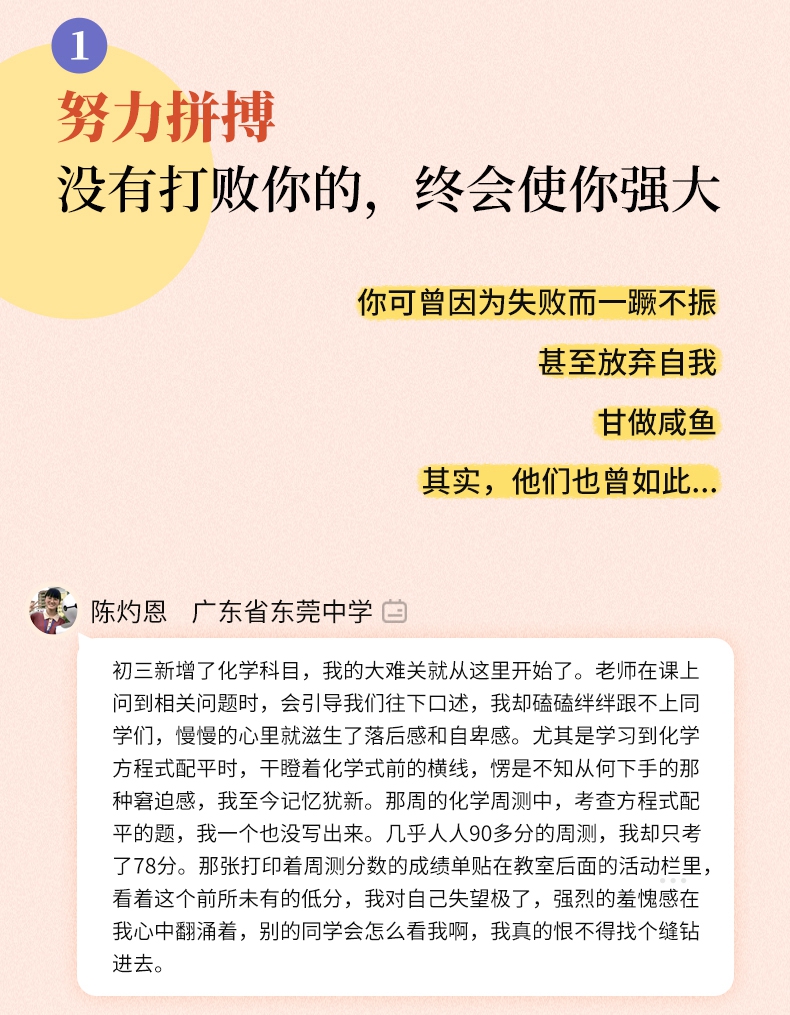 1

努力拼搏

没有打败你的，终会使你强大

你可曾因为失败而一蹶不振

甚至放弃自我

甘做咸鱼

其实，他们也曾如此...

陈灼恩 广东省东莞中学

初三新增了化学科目，我的大难关就从这里开始了。老师在课上问到相关问题时，会引导我们往下口述，我却磕磕绊绊跟不上同学们，慢慢的心里就滋生了落后感和自卑感。尤其是学习到化学方程式配平时，干瞪着化学式前的横线，愣是不知从何下手的那种窘迫感，我至今记忆犹新。那周的化学周测中，考查方程式配平的题，我一个也没写出来。几乎人人90多分的周测，我却只考了78分。那张打印着周测分数的成绩单贴在教室后面的活动栏里，看着这个前所未有的低分，我对自己失望极了，强烈的羞愧感在我心中翻涌着，别的同学会怎么看我啊，我真的恨不得找个缝钻进去。